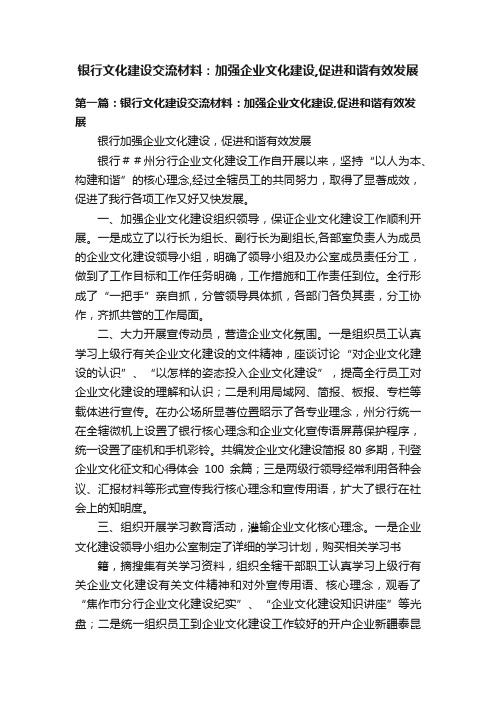 银行文化建设交流材料：加强企业文化建设,促进和谐有效发展

第一篇：银行文化建设交流材料：加强企业文化建设,促进和谐有效发展

银行加强企业文化建设，促进和谐有效发展

银行＃＃州分行企业文化建设工作自开展以来，坚持“以人为本、构建和谐”的核心理念,经过全辖员工的共同努力，取得了显著成效，促进了我行各项工作又好又快发展。

一、加强企业文化建设组织领导，保证企业文化建设工作顺利开展。一是成立了以行长为组长、副行长为副组长,各部室负责人为成员的企业文化建设领导小组，明确了领导小组及办公室成员责任分工，做到了工作目标和工作任务明确，工作措施和工作责任到位。全行形成了“一把手”亲自抓，分管领导具体抓，各部门各负其责，分工协作，齐抓共管的工作局面。

二、大力开展宣传动员，营造企业文化氛围。一是组织员工认真学习上级行有关企业文化建设的文件精神，座谈讨论“对企业文化建设的认识”、“以怎样的姿态投入企业文化建设”，提高全行员工对企业文化建设的理解和认识；二是利用局域网、简报、板报、专栏等载体进行宣传。在办公场所显著位置昭示了各专业理念，州分行统一在全辖微机上设置了银行核心理念和企业文化宣传语屏幕保护程序，统一设置了座机和手机彩铃。共编发企业文化建设简报 80 多期，刊登企业文化征文和心得体会 100 余篇；三是两级行领导经常利用各种会议、汇报材料等形式宣传我行核心理念和宣传用语，扩大了银行在社会上的知明度。

三、组织开展学习教育活动，灌输企业文化核心理念。一是企业文化建设领导小组办公室制定了详细的学习计划，购买相关学习书

籍，摘搜集有关学习资料，组织全辖干部职工认真学习上级行有关企业文化建设有关文件精神和对外宣传用语、核心理念，观看了“焦作市分行企业文化建设纪实”、“企业文化建设知识讲座”等光盘；二是统一组织员工到企业文化建设工作较好的开户企业新疆泰昆